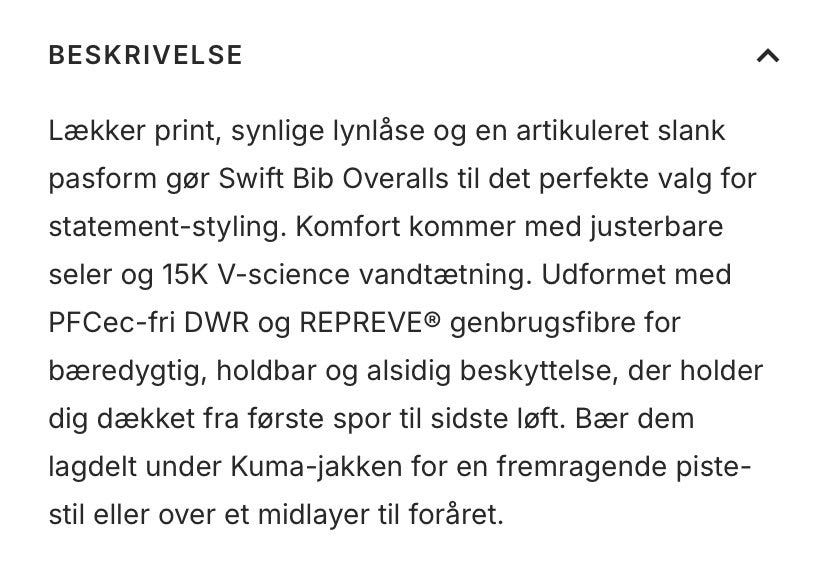 BESKRIVELSE

Lækker print, synlige lynlåse og en artikuleret slank pasform gør Swift Bib Overalls til det perfekte valg for statement-styling. Komfort kommer med justerbare seler og 15K V-science vandtætning. Udformet med PFCec-fri DWR og REPREVE® genbrugsfibre for bæredygtig, holdbar og alsidig beskyttelse, der holder dig dækket fra første spor til sidste løft. Bær dem lagdelt under Kuma-jakken for en fremragende piste-stil eller over et midlayer til foråret.